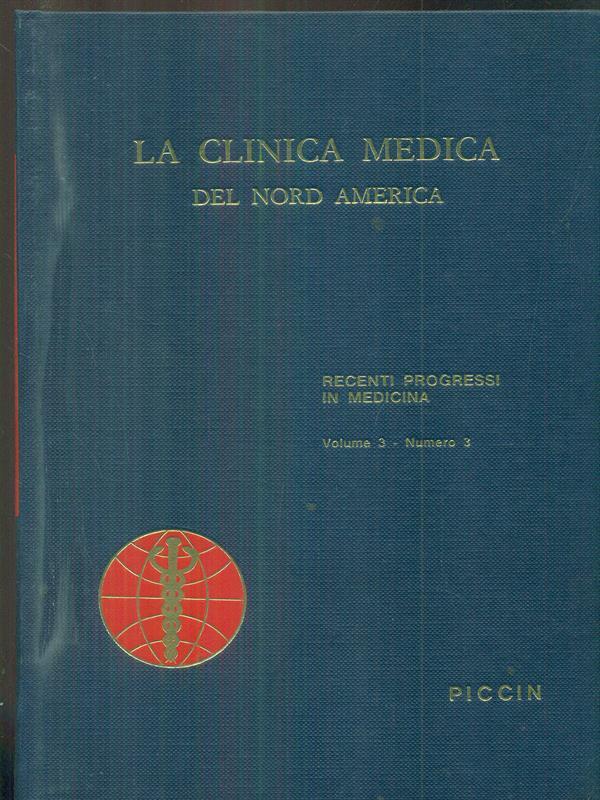 LA CLINICA MEDICA
DEL NORD AMERICA

RECENTI PROGRESSI
IN MEDICINA

Volume 3 - Numero 3

PICCIN